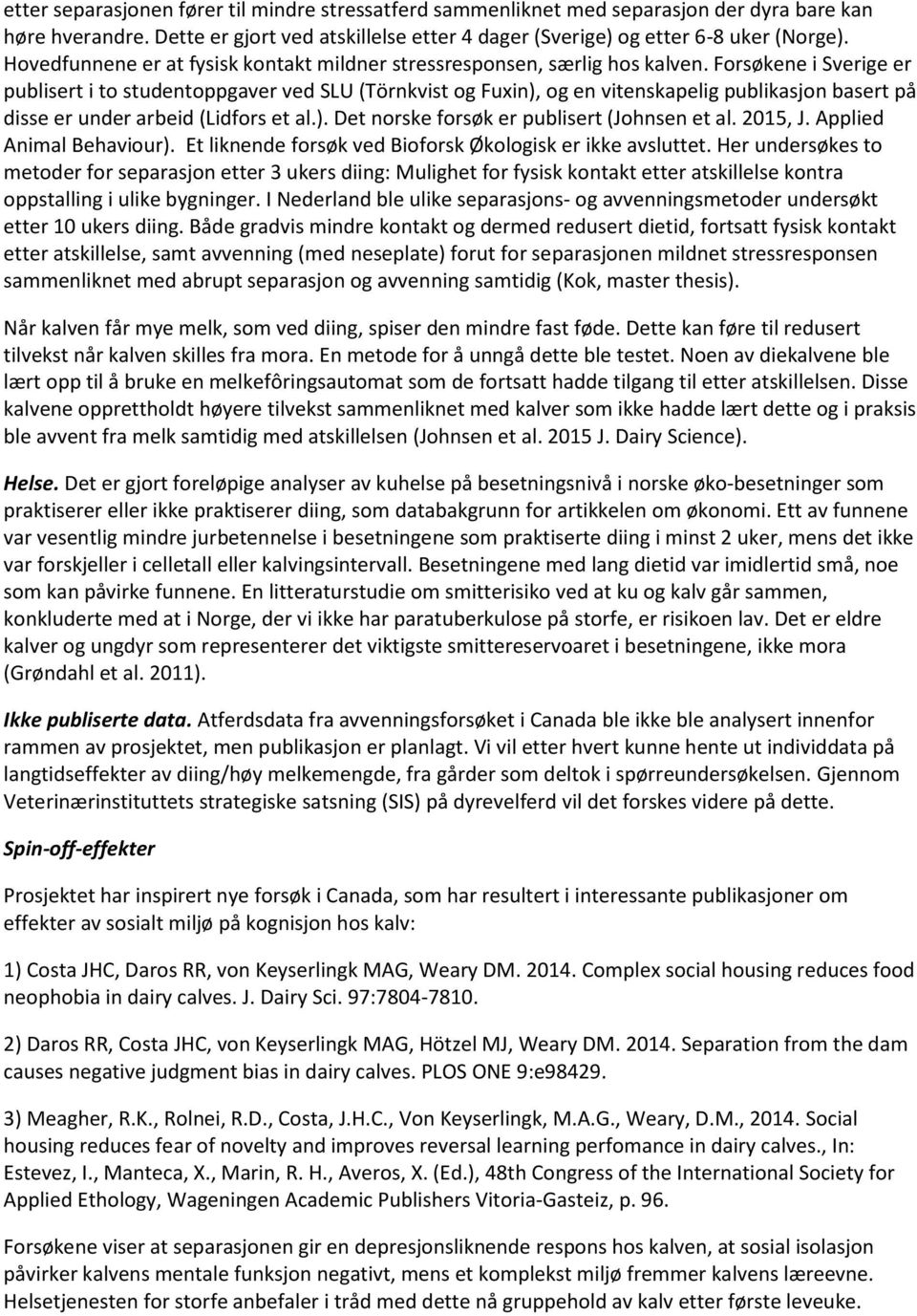 etter separasjonen fører til mindre stressatferd sammenliknet med separasjon der dyra bare kan høre hverandre. Dette er gjort ved atskillelse etter 4 dager (Sverige) og etter 6-8 uker (Norge). Hovedfunnene er at fysisk kontakt mildner stressresponsen, særlig hos kalven. Forsøkene i Sverige er publisert i to studentoppgaver ved SLU (Törnkvist og Fuxin), og en vitenskapelig publikasjon basert på disse er under arbeid (Lidfors et al.). Det norske forsøk er publisert (Johnsen et al. 2015, J. Applied Animal Behaviour). Et liknende forsøk ved Bioforsk Økologisk er ikke avsluttet. Her undersøkes to metoder for separasjon etter 3 ukers diing: Mulighet for fysisk kontakt etter atskillelse kontra oppstalling i ulike bygninger. I Nederland ble ulike separasjons- og avvenningsmetoder undersøkt etter 10 ukers diing. Både gradvis mindre kontakt og dermed redusert dietid, fortsatt fysisk kontakt etter atskillelse, samt avvenning (med neseplate) forut for separasjonen mildnet stressresponsen sammenliknet med abrupt separasjon og avvenning samtidig (Kok, master thesis).

Når kalven får mye melk, som ved diing, spiser den mindre fast føde. Dette kan føre til redusert tilvekst når kalven skilles fra mora. En metode for å unngå dette ble testet. Noen av diekalvene ble lært opp til å bruke en melkefôringsautomat som de fortsatt hadde tilgang til etter atskillelsen. Disse kalvene opprettholdt høyere tilvekst sammenliknet med kalver som ikke hadde lært dette og i praksis ble avvent fra melk samtidig med atskillelsen (Johnsen et al. 2015 J. Dairy Science).

Helse. Det er gjort foreløpige analyser av kuhelse på besetningsnivå i norske øko-besetninger som praktiserer eller ikke praktiserer diing, som databakgrunn for artikkelen om økonomi. Ett av funnene var vesentlig mindre jurbetennelse i besetningene som praktiserte diing i minst 2 uker, mens det ikke var forskjeller i celletall eller kalvingsintervall. Besetningene med lang dietid var imidlertid små, noe som kan påvirke funnene. En litteraturstudie om smitterisiko ved at ku og kalv går sammen, konkluderte med at i Norge, der vi ikke har paratuberkulose på storfe, er risikoen lav. Det er eldre kalver og ungdyr som representerer det viktigste smittereservoaret i besetningene, ikke mora (Grøndahl et al. 2011).

Ikke publiserte data. Atferdsdata fra avvenningsforsøket i Canada ble ikke ble analysert innenfor rammen av prosjektet, men publikasjon er planlagt. Vi vil etter hvert kunne hente ut individdata på langtidseffekter av diing/høy melkemengde, fra gårder som deltok i spørreundersøkelsen. Gjennom Veterinærinstituttets strategiske satsning (SIS) på dyrevelferd vil det forskes videre på dette.

Spin-off-effekter

Prosjektet har inspirert nye forsøk i Canada, som har resultert i interessante publikasjoner om effekter av sosialt miljø på kognisjon hos kalv:

1) Costa JHC, Daros RR, von Keyserlingk MAG, Weary DM. 2014. Complex social housing reduces food neophobia in dairy calves. J. Dairy Sci. 97:7804-7810.

2) Daros RR, Costa JHC, von Keyserlingk MAG, Hötzel MJ, Weary DM. 2014. Separation from the dam causes negative judgment bias in dairy calves. PLOS ONE 9:e98429.

3) Meagher, R.K., Rolnei, R.D., Costa, J.H.C., Von Keyserlingk, M.A.G., Weary, D.M., 2014. Social housing reduces fear of novelty and improves reversal learning perfomance in dairy calves., In: Estevez, I., Manteca, X., Marin, R. H., Averos, X. (Ed.), 48th Congress of the International Society for Applied Ethology, Wageningen Academic Publishers Vitoria-Gasteiz, p. 96.

Forsøkene viser at separasjonen gir en depresjonsliknende respons hos kalven, at sosial isolasjon påvirker kalvens mentale funksjon negativt, mens et komplekst miljø fremmer kalvens læreevne. Helsetjenesten for storfe anbefaler i tråd med dette nå gruppehold av kalv etter første leveuke.